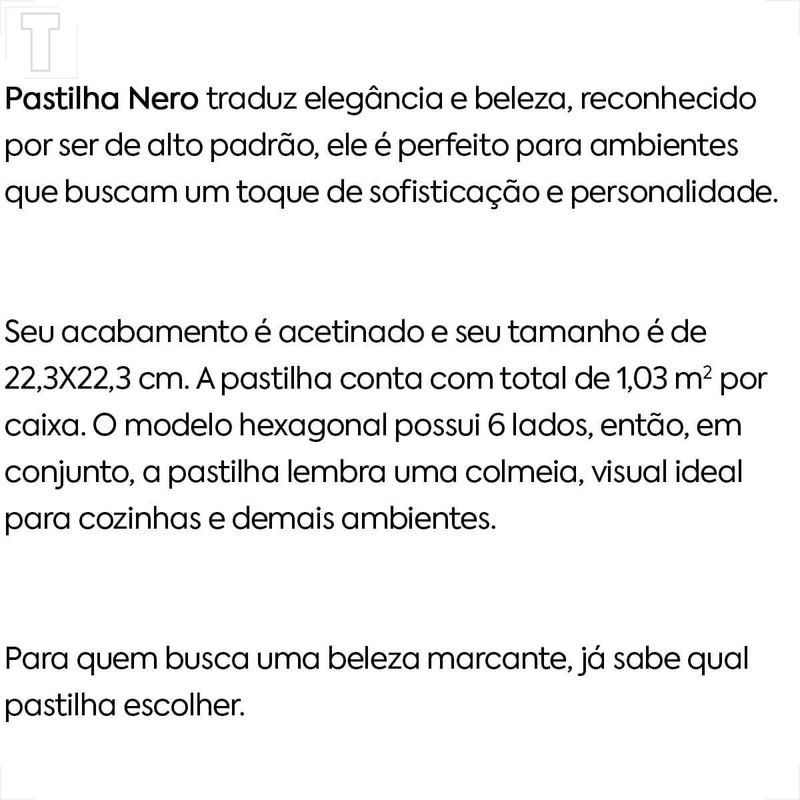 Pastilha Nero traduz elegância e beleza, reconhecido por ser de alto padrão, ele é perfeito para ambientes que buscam um toque de sofisticação e personalidade.

Seu acabamento é acetinado e seu tamanho é de 22,3X22,3 cm. A pastilha conta com total de 1,03 $m^2$ por caixa. O modelo hexagonal possui 6 lados, então, em conjunto, a pastilha lembra uma colmeia, visual ideal para cozinhas e demais ambientes.

Para quem busca uma beleza marcante, já sabe qual pastilha escolher.